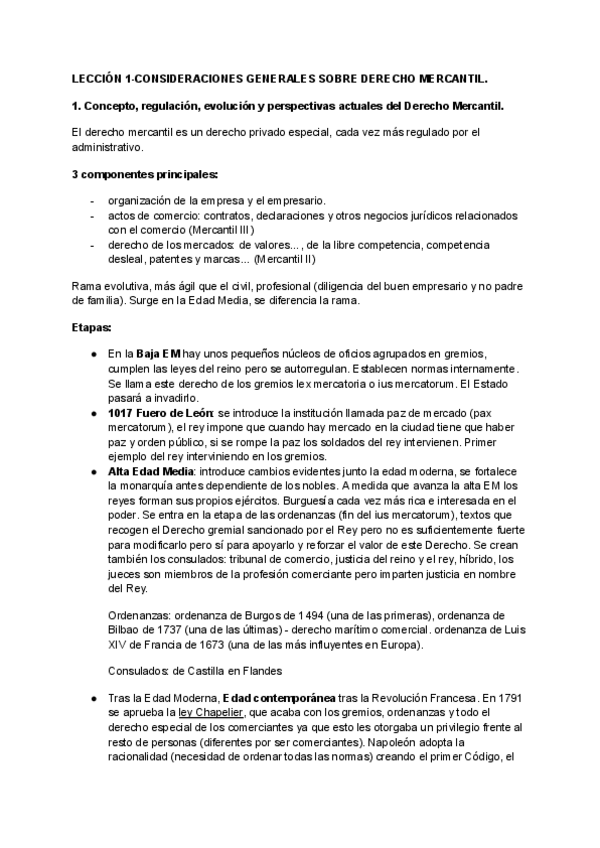 LECCIÓN 1-CONSIDERACIONES GENERALES SOBRE DERECHO MERCANTIL.

1. Concepto, regulación, evolución y perspectivas actuales del Derecho Mercantil.

El derecho mercantil es un derecho privado especial, cada vez más regulado por el administrativo.

3 componentes principales:

- organización de la empresa y el empresario.
- actos de comercio: contratos, declaraciones y otros negocios jurídicos relacionados con el comercio (Mercantil III)
- derecho de los mercados: de valores..., de la libre competencia, competencia desleal, patentes y marcas... (Mercantil II)

Rama evolutiva, más ágil que el civil, profesional (diligencia del buen empresario y no padre de familia). Surge en la Edad Media, se diferencia la rama.

Etapas:

● En la Baja EM hay unos pequeños núcleos de oficios agrupados en gremios, cumplen las leyes del reino pero se autorregulan. Establecen normas internamente. Se llama este derecho de los gremios lex mercatoria o ius mercatorum. El Estado pasará a invadirlo.
● 1017 Fuero de León: se introduce la institución llamada paz de mercado (pax mercatorum), el rey impone que cuando hay mercado en la ciudad tiene que haber paz y orden público, si se rompe la paz los soldados del rey intervienen. Primer ejemplo del rey interviniendo en los gremios.
● Alta Edad Media: introduce cambios evidentes junto la edad moderna, se fortalece la monarquía antes dependiente de los nobles. A medida que avanza la alta EM los reyes forman sus propios ejércitos. Burguesía cada vez más rica e interesada en el poder. Se entra en la etapa de las ordenanzas (fin del ius mercatorum), textos que recogen el Derecho gremial sancionado por el Rey pero no es suficientemente fuerte para modificarlo pero sí para apoyarlo y reforzar el valor de este Derecho. Se crean también los consulados: tribunal de comercio, justicia del reino y el rey, híbrido, los jueces son miembros de la profesión comerciante pero imparten justicia en nombre del Rey.

Ordenanzas: ordenanza de Burgos de 1494 (una de las primeras), ordenanza de Bilbao de 1737 (una de las últimas) - derecho marítimo comercial. ordenanza de Luis XIV de Francia de 1673 (una de las más influyentes en Europa).

Consulados: de Castilla en Flandes

● Tras la Edad Moderna, Edad contemporánea tras la Revolución Francesa. En 1791 se aprueba la ley Chapelier, que acaba con los gremios, ordenanzas y todo el derecho especial de los comerciantes ya que esto les otorgaba un privilegio frente al resto de personas (diferentes por ser comerciantes). Napoleón adopta la racionalidad (necesidad de ordenar todas las normas) creando el primer Código, el